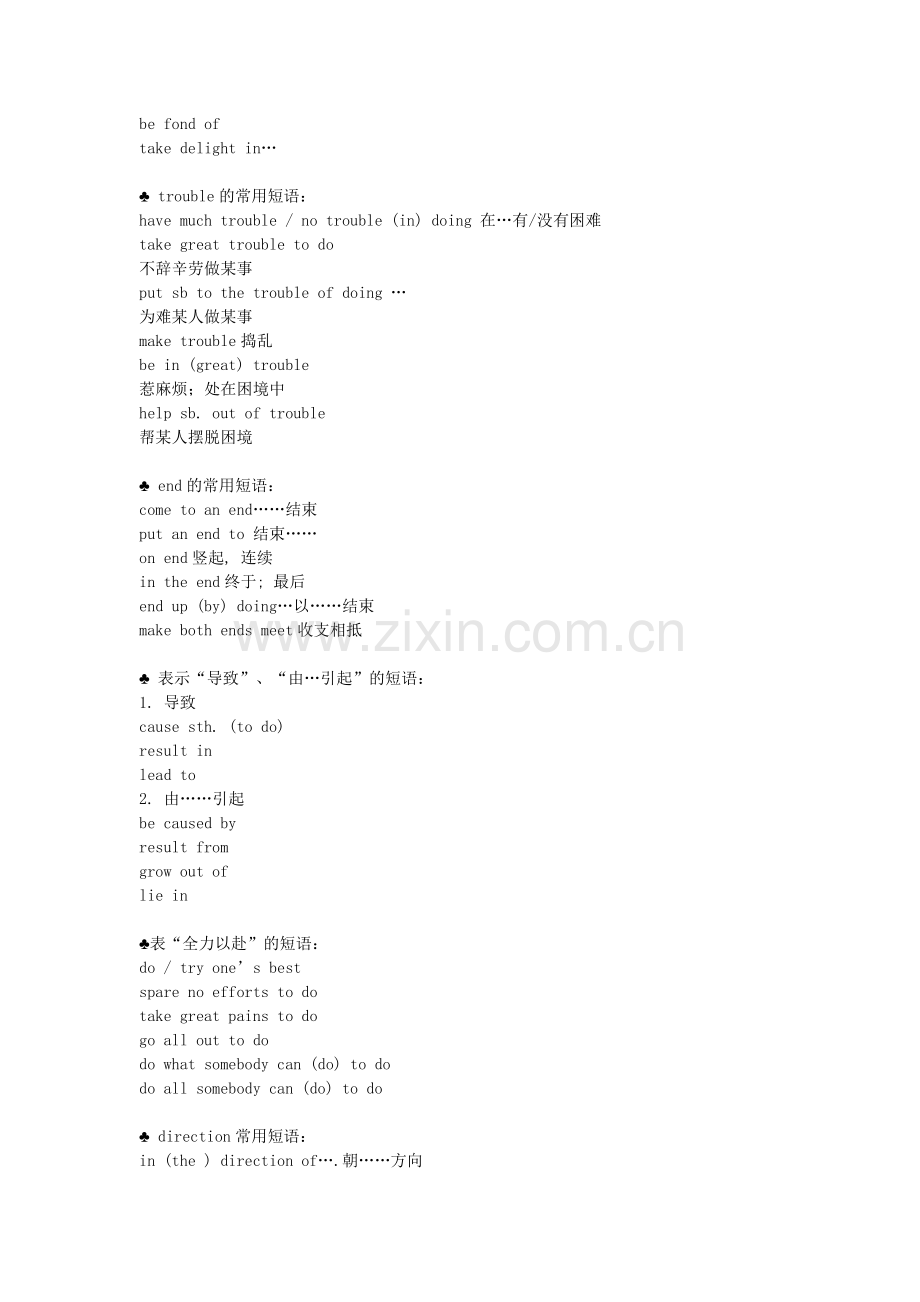 be fond of
take delight in…

♣ trouble的常用短语：
have much trouble / no trouble (in) doing 在…有/没有困难
take great trouble to do
不辞辛劳做某事
put sb to the trouble of doing …
为难某人做某事
make trouble捣乱
be in (great) trouble
惹麻烦；处在困境中
help sb. out of trouble
帮某人摆脱困境

♣ end的常用短语：
come to an end……结束
put an end to 结束……
on end竖起，连续
in the end终于；最后
end up (by) doing…以……结束
make both ends meet收支相抵

♣ 表示“导致”、“由…引起”的短语：
1. 导致
cause sth. (to do)
result in
lead to
2. 由……引起
be caused by
result from
grow out of
lie in

♣表“全力以赴”的短语：
do / try one's best
spare no efforts to do
take great pains to do
go all out to do
do what somebody can (do) to do
do all somebody can (do) to do

♣ direction常用短语：
in (the ) direction of….朝……方向

www.zixin.com.cn